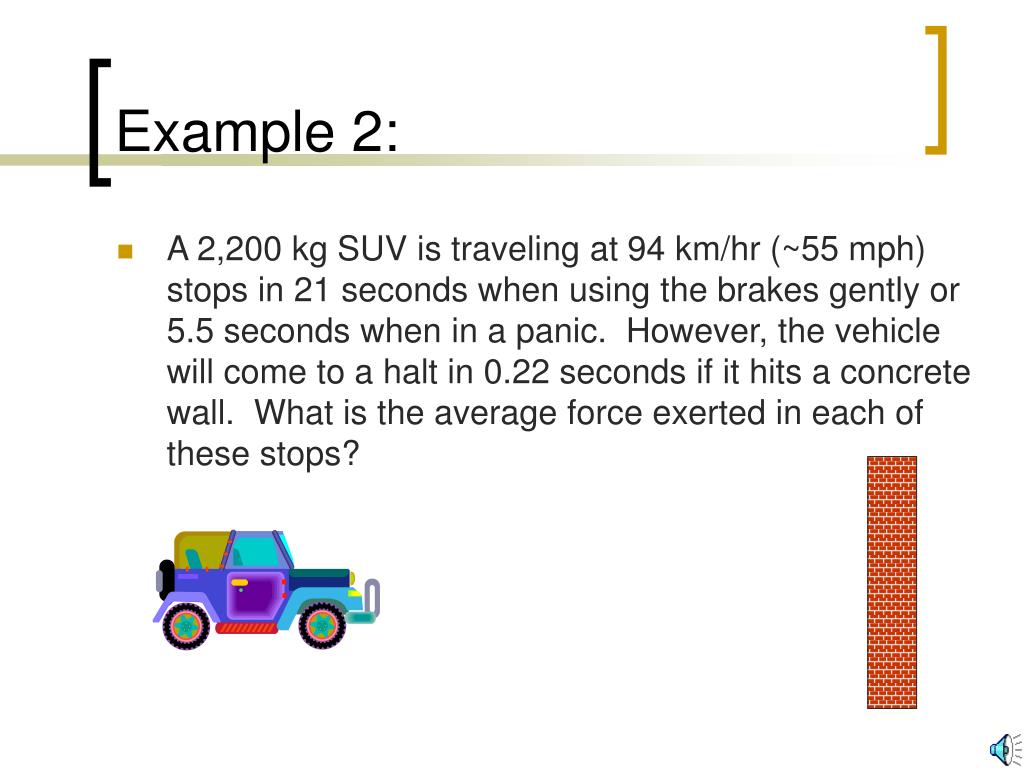 Example 2:

A 2,200 kg SUV is traveling at 94 km/hr (~55 mph) stops in 21 seconds when using the brakes gently or 5.5 seconds when in a panic.  However, the vehicle will come to a halt in 0.22 seconds if it hits a concrete wall.  What is the average force exerted in each of these stops?